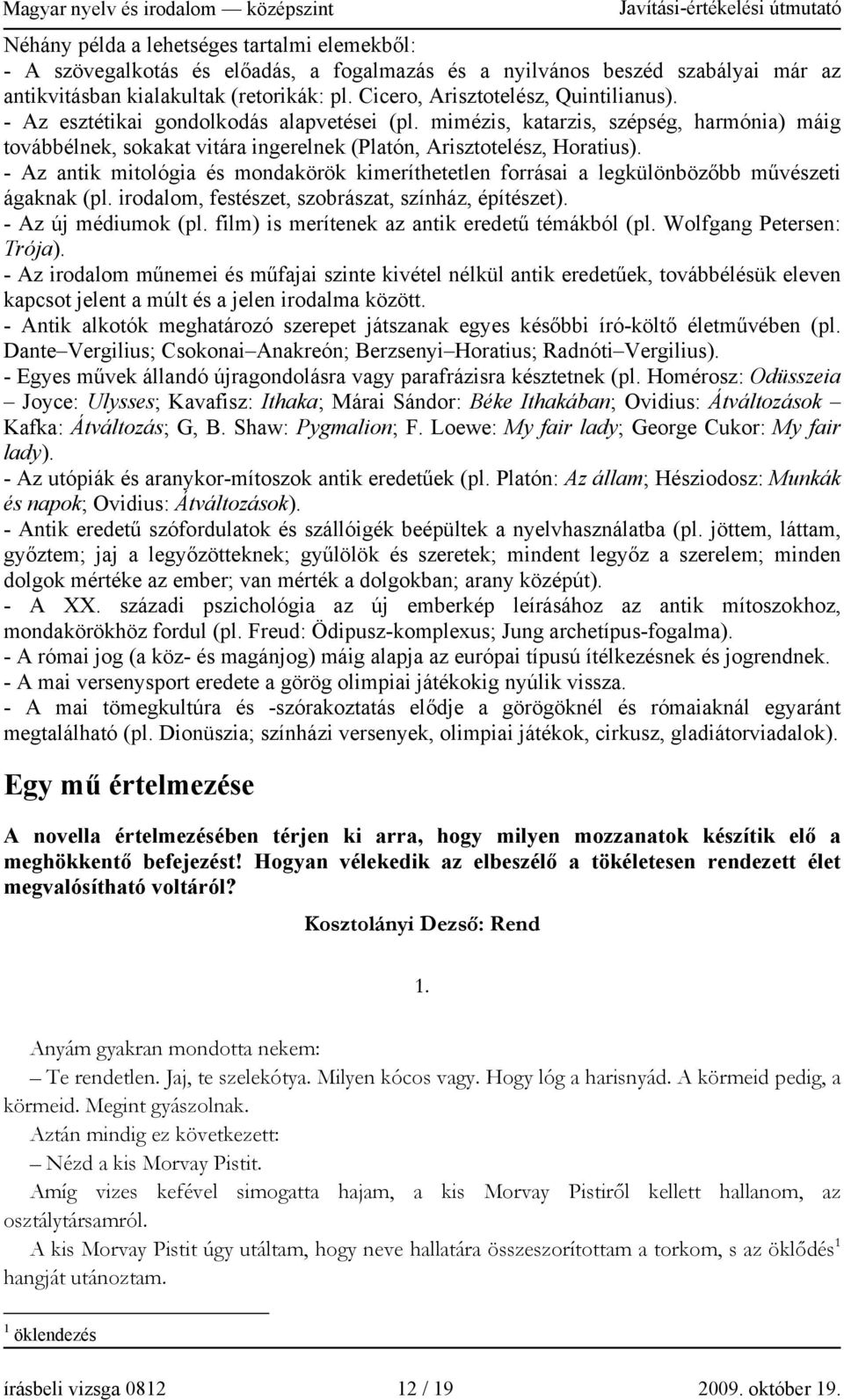 Magyar nyelv és irodalom — középszint Javítási-értékelési útmutató

Néhány példa a lehetséges tartalmi elemekből:
- A szövegalkotás és előadás, a fogalmazás és a nyilvános beszéd szabályai már az antikvitásban kialakultak (retorikák: pl. Cicero, Arisztotelész, Quintilianus).
- Az esztétikai gondolkodás alapvetései (pl. mimézis, katarzis, szépség, harmónia) máig továbbélnek, sokakat vitára ingerelnek (Platón, Arisztotelész, Horatius).
- Az antik mitológia és mondakörök kimeríthetetlen forrásai a legkülönbözőbb művészeti ágaknak (pl. irodalom, festészet, szobrászat, színház, építészet).
- Az új médiumok (pl. film) is merítenek az antik eredetű témákból (pl. Wolfgang Petersen: Trója).
- Az irodalom műnemei és műfajai szinte kivétel nélkül antik eredetűek, továbbélésük eleven kapcsot jelent a múlt és a jelen irodalma között.
- Antik alkotók meghatározó szerepet játszanak egyes későbbi író-költő életművében (pl. Dante–Vergilius; Csokonai–Anakreón; Berzsenyi–Horatius; Radnóti–Vergilius).
- Egyes művek állandó újragondolásra vagy parafrázisra késztetnek (pl. Homérosz: Odüsszeia – Joyce: Ulysses; Kavafisz: Ithaka; Márai Sándor: Béke Ithakában; Ovidius: Átváltozások – Kafka: Átváltozás; G, B. Shaw: Pygmalion; F. Loewe: My fair lady; George Cukor: My fair lady).
- Az utópiák és aranykor-mítoszok antik eredetűek (pl. Platón: Az állam; Hésziodosz: Munkák és napok; Ovidius: Átváltozások).
- Antik eredetű szófordulatok és szállóigék beépültek a nyelvhasználatba (pl. jöttem, láttam, győztem; jaj a legyőzötteknek; gyűlölök és szeretek; mindent legyőz a szerelem; minden dolgok mértéke az ember; van mérték a dolgokban; arany középút).
- A XX. századi pszichológia az új emberkép leírásához az antik mítoszokhoz, mondakörökhöz fordul (pl. Freud: Ödipusz-komplexus; Jung archetípus-fogalma).
- A római jog (a köz- és magánjog) máig alapja az európai típusú ítélkezésnek és jogrendnek.
- A mai versenysport eredete a görög olimpiai játékokig nyúlik vissza.
- A mai tömegkultúra és -szórakoztatás elődje a görögöknél és rómaiaknál egyaránt megtalálható (pl. Dionüszia; színházi versenyek, olimpiai játékok, cirkusz, gladiátorviadalok).

Egy mű értelmezése

A novella értelmezésében térjen ki arra, hogy milyen mozzanatok készítik elő a meghökkentő befejezést! Hogyan vélekedik az elbeszélő a tökéletesen rendezett élet megvalósítható voltáról?

Kosztolányi Dezső: Rend

1.

Anyám gyakran mondotta nekem:
– Te rendetlen. Jaj, te szelekótya. Milyen kócos vagy. Hogy lóg a harisnyád. A körmeid pedig, a körmeid. Megint gyászolnak.
Aztán mindig ez következett:
– Nézd a kis Morvay Pistit.
Amíg vizes kefével simogatta hajam, a kis Morvay Pistiről kellett hallanom, az osztálytársamról.
A kis Morvay Pistit úgy utáltam, hogy neve hallatára összeszorítottam a torkom, s az öklődés$^1$ hangját utánoztam.

$^1$ öklendezés

írásbeli vizsga 0812 12 / 19 2009. október 19.